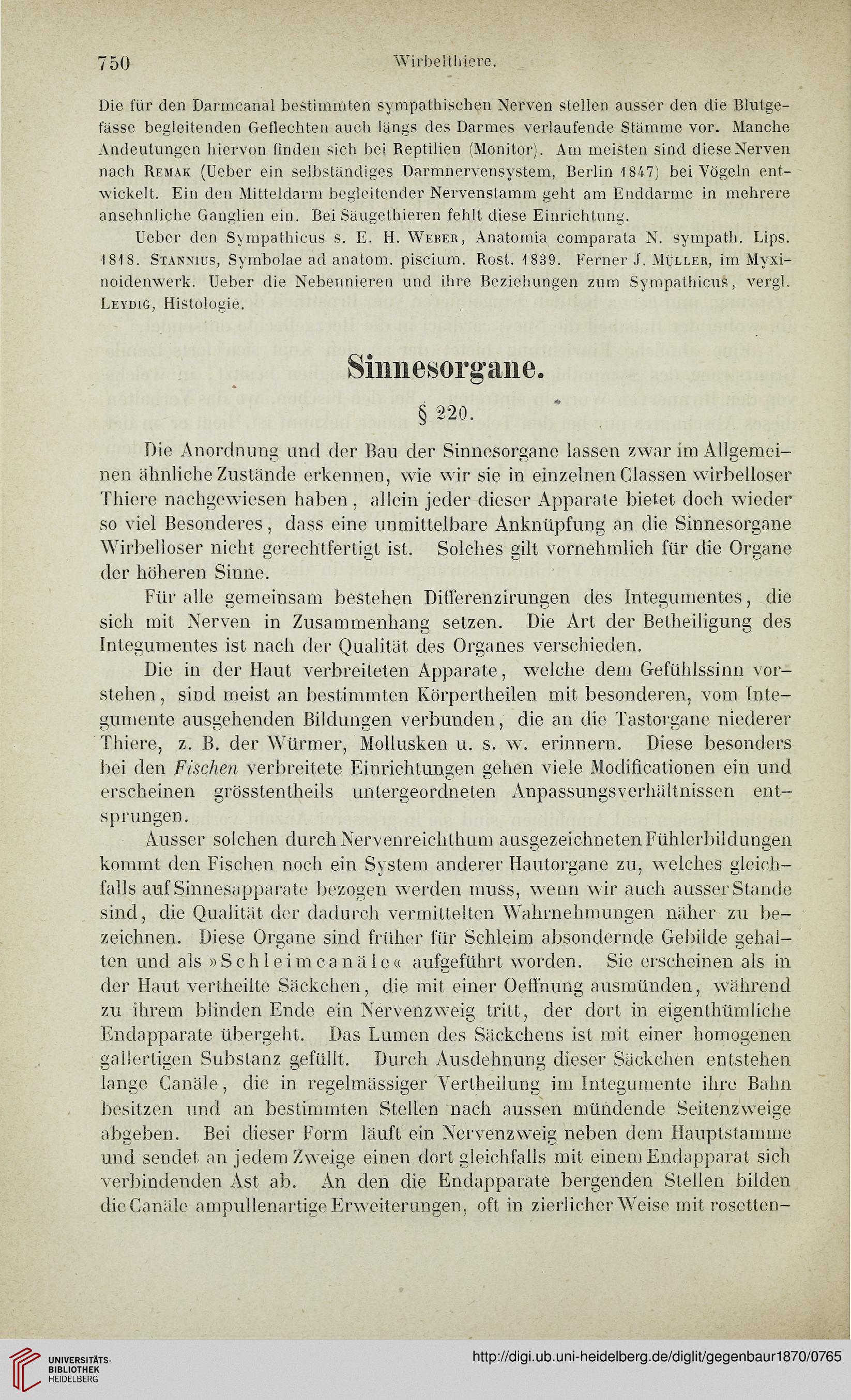 750 Wirbelthiere.

Die für den Darmcanal bestimmten sympathischen Nerven stellen ausser den die Blutgefässe begleitenden Geflechten auch längs des Darmes verlaufende Stämme vor. Manche Andeutungen hiervon finden sich bei Reptilien (Monitor). Am meisten sind diese Nerven nach Remak (Ueber ein selbständiges Darmnervensystem, Berlin 1847) bei Vögeln entwickelt. Ein den Mitteldarm begleitender Nervenstamm geht am Enddarme in mehrere ansehnliche Ganglien ein. Bei Säugethieren fehlt diese Einrichtung.

Ueber den Sympathicus s. E. H. Weber, Anatomia comparata N. sympath. Lips. 1818. Stannius, Symbolae ad anatom. piscium. Rost. 1839. Ferner J. Müller, im Myxinoidenwerk. Ueber die Nebennieren und ihre Beziehungen zum Sympathicus, vergl. Leydig, Histologie.

Sinnesorgane.

§ 220.

Die Anordnung und der Bau der Sinnesorgane lassen zwar im Allgemeinen ähnliche Zustände erkennen, wie wir sie in einzelnen Classen wirbelloser Thiere nachgewiesen haben, allein jeder dieser Apparate bietet doch wieder so viel Besonderes, dass eine unmittelbare Anknüpfung an die Sinnesorgane Wirbelloser nicht gerechtfertigt ist. Solches gilt vornehmlich für die Organe der höheren Sinne.

Für alle gemeinsam bestehen Differenzirungen des Integumentes, die sich mit Nerven in Zusammenhang setzen. Die Art der Betheiligung des Integumentes ist nach der Qualität des Organes verschieden.

Die in der Haut verbreiteten Apparate, welche dem Gefühlssinn vorstehen, sind meist an bestimmten Körpertheilen mit besonderen, vom Integumente ausgehenden Bildungen verbunden, die an die Tastorgane niederer Thiere, z. B. der Würmer, Mollusken u. s. w. erinnern. Diese besonders bei den Fischen verbreitete Einrichtungen gehen viele Modificationen ein und erscheinen grösstentheils untergeordneten Anpassungsverhältnissen entsprungen.

Ausser solchen durch Nervenreichthum ausgezeichneten Fühlerbildungen kommt den Fischen noch ein System anderer Hautorgane zu, welches gleichfalls auf Sinnesapparate bezogen werden muss, wenn wir auch ausser Stande sind, die Qualität der dadurch vermittelten Wahrnehmungen näher zu bezeichnen. Diese Organe sind früher für Schleim absondernde Gebilde gehalten und als »Schleimcanäle« aufgeführt worden. Sie erscheinen als in der Haut vertheilte Säckchen, die mit einer Oeffnung ausmünden, während zu ihrem blinden Ende ein Nervenzweig tritt, der dort in eigenthümliche Endapparate übergeht. Das Lumen des Säckchens ist mit einer homogenen gallertigen Substanz gefüllt. Durch Ausdehnung dieser Säckchen entstehen lange Canäle, die in regelmässiger Vertheilung im Integumente ihre Bahn besitzen und an bestimmten Stellen nach aussen mündende Seitenzweige abgeben. Bei dieser Form läuft ein Nervenzweig neben dem Hauptstamme und sendet an jedem Zweige einen dort gleichfalls mit einem Endapparat sich verbindenden Ast ab. An den die Endapparate bergenden Stellen bilden die Canäle ampullenartige Erweiterungen, oft in zierlicher Weise mit rosetten-

UNIVERSITÄTS-BIBLIOTHEK HEIDELBERG
http://digi.ub.uni-heidelberg.de/diglit/gegenbaur1870/0765